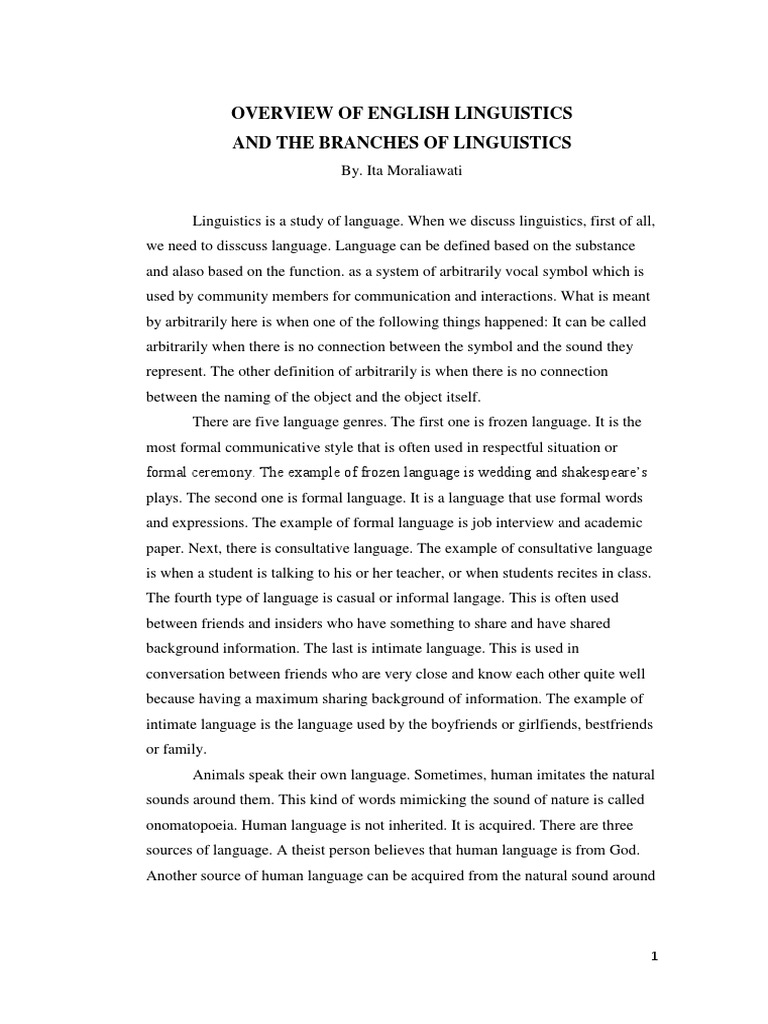 OVERVIEW OF ENGLISH LINGUISTICS
AND THE BRANCHES OF LINGUISTICS
By. Ita Moraliawati

Linguistics is a study of language. When we discuss linguistics, first of all, we need to disscuss language. Language can be defined based on the substance and alaso based on the function. as a system of arbitrarily vocal symbol which is used by community members for communication and interactions. What is meant by arbitrarily here is when one of the following things happened: It can be called arbitrarily when there is no connection between the symbol and the sound they represent. The other definition of arbitrarily is when there is no connection between the naming of the object and the object itself.

There are five language genres. The first one is frozen language. It is the most formal communicative style that is often used in respectful situation or formal ceremony. The example of frozen language is wedding and shakespeare's plays. The second one is formal language. It is a language that use formal words and expressions. The example of formal language is job interview and academic paper. Next, there is consultative language. The example of consultative language is when a student is talking to his or her teacher, or when students recites in class. The fourth type of language is casual or informal langage. This is often used between friends and insiders who have something to share and have shared background information. The last is intimate language. This is used in conversation between friends who are very close and know each other quite well because having a maximum sharing background of information. The example of intimate language is the language used by the boyfriends or girlfiends, bestfriends or family.

Animals speak their own language. Sometimes, human imitates the natural sounds around them. This kind of words mimicking the sound of nature is called onomatopoeia. Human language is not inherited. It is acquired. There are three sources of language. A theist person believes that human language is from God. Another source of human language can be acquired from the natural sound around

1